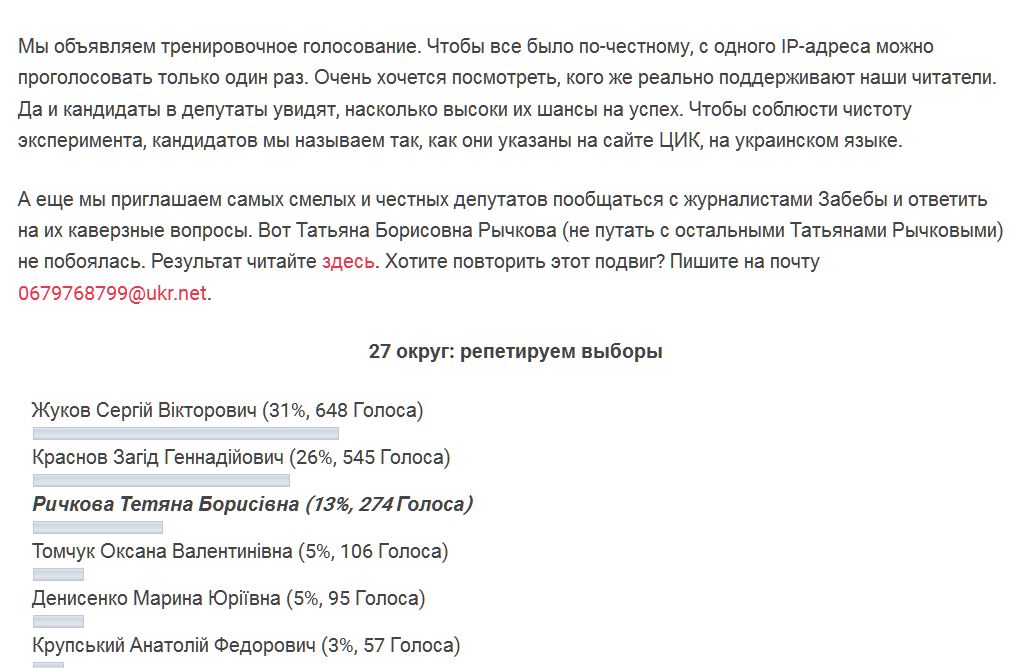 Мы объявляем тренировочное голосование. Чтобы все было по-честному, с одного IP-адреса можно проголосовать только один раз. Очень хочется посмотреть, кого же реально поддерживают наши читатели. Да и кандидаты в депутаты увидят, насколько высоки их шансы на успех. Чтобы соблюсти чистоту эксперимента, кандидатов мы называем так, как они указаны на сайте ЦИК, на украинском языке.

А еще мы приглашаем самых смелых и честных депутатов пообщаться с журналистами Забебы и ответить на их каверзные вопросы. Вот Татьяна Борисовна Рычкова (не путать с остальными Татьянами Рычковыми) не побоялась. Результат читайте здесь. Хотите повторить этот подвиг? Пишите на почту 0679768799@ukr.net.

27 округ: репетируем выборы

Жуков Сергій Вікторович (31%, 648 Голоса)

Краснов Загід Геннадійович (26%, 545 Голоса)

Ричкова Тетяна Борисівна (13%, 274 Голоса)

Томчук Оксана Валентинівна (5%, 106 Голоса)

Денисенко Марина Юріївна (5%, 95 Голоса)

Крупський Анатолій Федорович (3%, 57 Голоса)